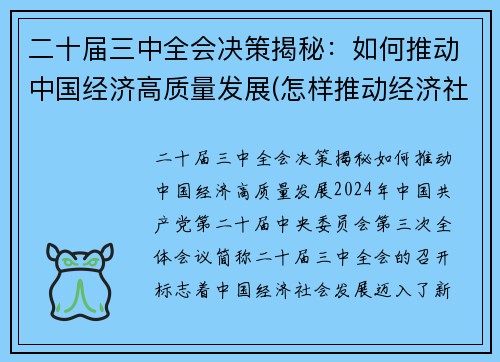 二十届三中全会决策揭秘：如何推动中国经济高质量发展(怎样推动经济社

二十届三中全会决策揭秘如何推动中国经济高质量发展2024年中国共产党第二十届中央委员会第三次全体会议简称二十届三中全会的召开标志着中国经济社会发展迈入了新